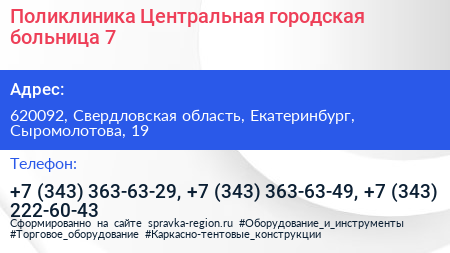 Поликлиника Центральная городская больница 7

Адрес:

620092, Свердловская область, Екатеринбург, Сыромолотова, 19

Телефон:

+7 (343) 363-63-29, +7 (343) 363-63-49, +7 (343) 222-60-43

Сформированно на сайте spravka-region.ru #Оборудование_и_инструменты #Торговое_оборудование #Каркасно-тентовые_конструкции